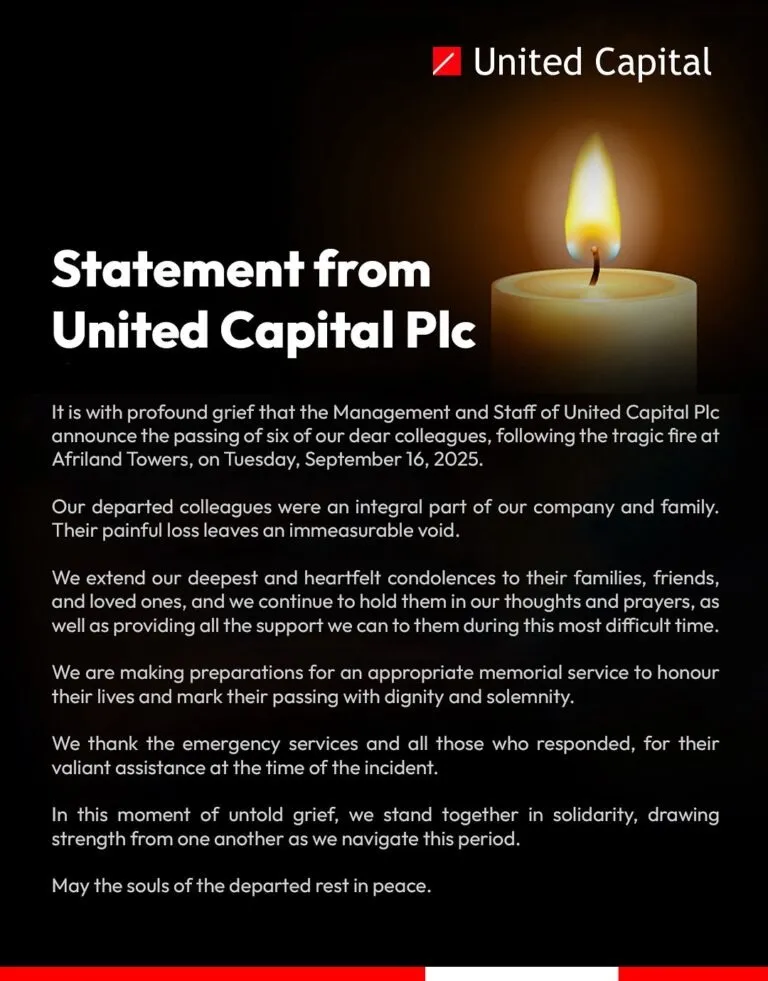 United Capital

Statement from United Capital Plc

It is with profound grief that the Management and Staff of United Capital Plc announce the passing of six of our dear colleagues, following the tragic fire at Afriland Towers, on Tuesday, September 16, 2025.

Our departed colleagues were an integral part of our company and family. Their painful loss leaves an immeasurable void.

We extend our deepest and heartfelt condolences to their families, friends, and loved ones, and we continue to hold them in our thoughts and prayers, as well as providing all the support we can to them during this most difficult time.

We are making preparations for an appropriate memorial service to honour their lives and mark their passing with dignity and solemnity.

We thank the emergency services and all those who responded, for their valiant assistance at the time of the incident.

In this moment of untold grief, we stand together in solidarity, drawing strength from one another as we navigate this period.

May the souls of the departed rest in peace.